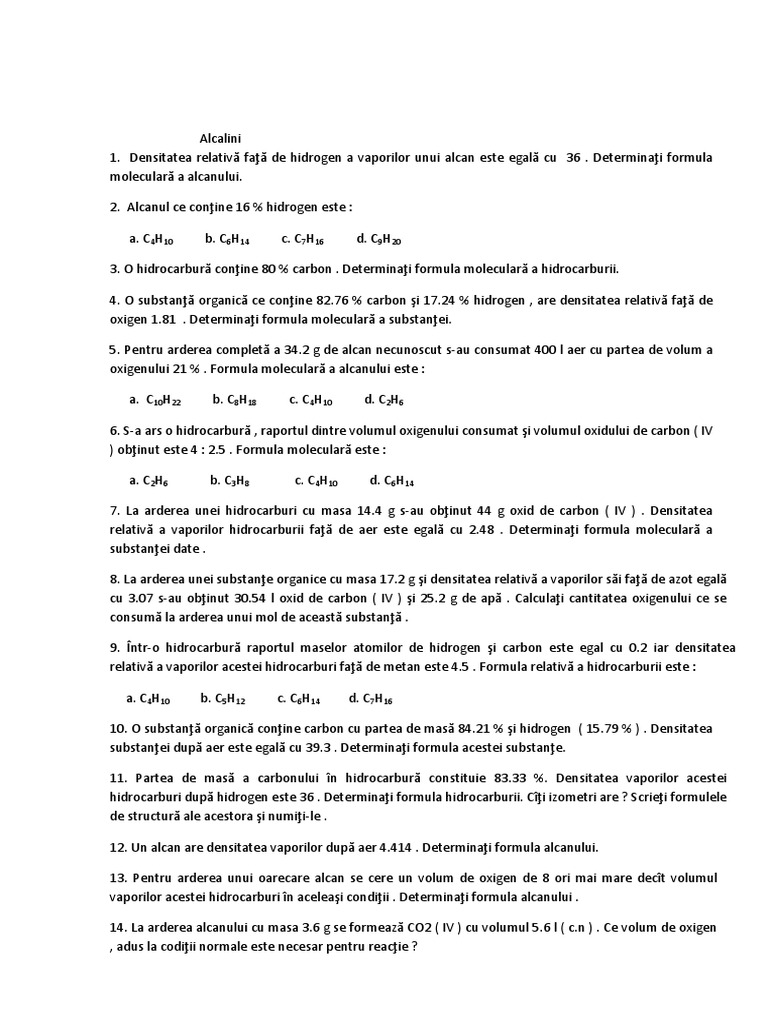 Alcalini

1. Densitatea relativă faţă de hidrogen a vaporilor unui alcan este egală cu 36 . Determinaţi formula moleculară a alcanului.

2. Alcanul ce conţine 16 % hidrogen este :

a. $C_4H_{10}$ b. $C_6H_{14}$ c. $C_7H_{16}$ d. $C_9H_{20}$

3. O hidrocarbură conţine 80 % carbon . Determinaţi formula moleculară a hidrocarburii.

4. O substanţă organică ce conţine 82.76 % carbon şi 17.24 % hidrogen , are densitatea relativă faţă de oxigen 1.81 . Determinaţi formula moleculară a substanţei.

5. Pentru arderea completă a 34.2 g de alcan necunoscut s-au consumat 400 l aer cu partea de volum a oxigenului 21 % . Formula moleculară a alcanului este :

a. $C_{10}H_{22}$ b. $C_8H_{18}$ c. $C_4H_{10}$ d. $C_2H_6$

6. S-a ars o hidrocarbură , raportul dintre volumul oxigenului consumat şi volumul oxidului de carbon ( IV ) obţinut este 4 : 2.5 . Formula moleculară este :

a. $C_2H_6$ b. $C_3H_8$ c. $C_4H_{10}$ d. $C_6H_{14}$

7. La arderea unei hidrocarburi cu masa 14.4 g s-au obţinut 44 g oxid de carbon ( IV ) . Densitatea relativă a vaporilor hidrocarburii faţă de aer este egală cu 2.48 . Determinaţi formula moleculară a substanţei date .

8. La arderea unei substanţe organice cu masa 17.2 g şi densitatea relativă a vaporilor săi faţă de azot egală cu 3.07 s-au obţinut 30.54 l oxid de carbon ( IV ) şi 25.2 g de apă . Calculaţi cantitatea oxigenului ce se consumă la arderea unui mol de această substanţă .

9. Într-o hidrocarbură raportul maselor atomilor de hidrogen şi carbon este egal cu 0.2 iar densitatea relativă a vaporilor acestei hidrocarburi faţă de metan este 4.5 . Formula relativă a hidrocarburii este :

a. $C_4H_{10}$ b. $C_5H_{12}$ c. $C_6H_{14}$ d. $C_7H_{16}$

10. O substanţă organică conţine carbon cu partea de masă 84.21 % şi hidrogen ( 15.79 % ) . Densitatea substanţei după aer este egală cu 39.3 . Determinaţi formula acestei substanţe.

11. Partea de masă a carbonului în hidrocarbură constituie 83.33 %. Densitatea vaporilor acestei hidrocarburi după hidrogen este 36 . Determinaţi formula hidrocarburii. Cîţi izometri are ? Scrieţi formulele de structură ale acestora şi numiţi-le .

12. Un alcan are densitatea vaporilor după aer 4.414 . Determinaţi formula alcanului.

13. Pentru arderea unui oarecare alcan se cere un volum de oxigen de 8 ori mai mare decît volumul vaporilor acestei hidrocarburi în aceleaşi condiţii . Determinaţi formula alcanului .

14. La arderea alcanului cu masa 3.6 g se formează CO2 ( IV ) cu volumul 5.6 l ( c.n ) . Ce volum de oxigen , adus la codiţii normale este necesar pentru reacţie ?